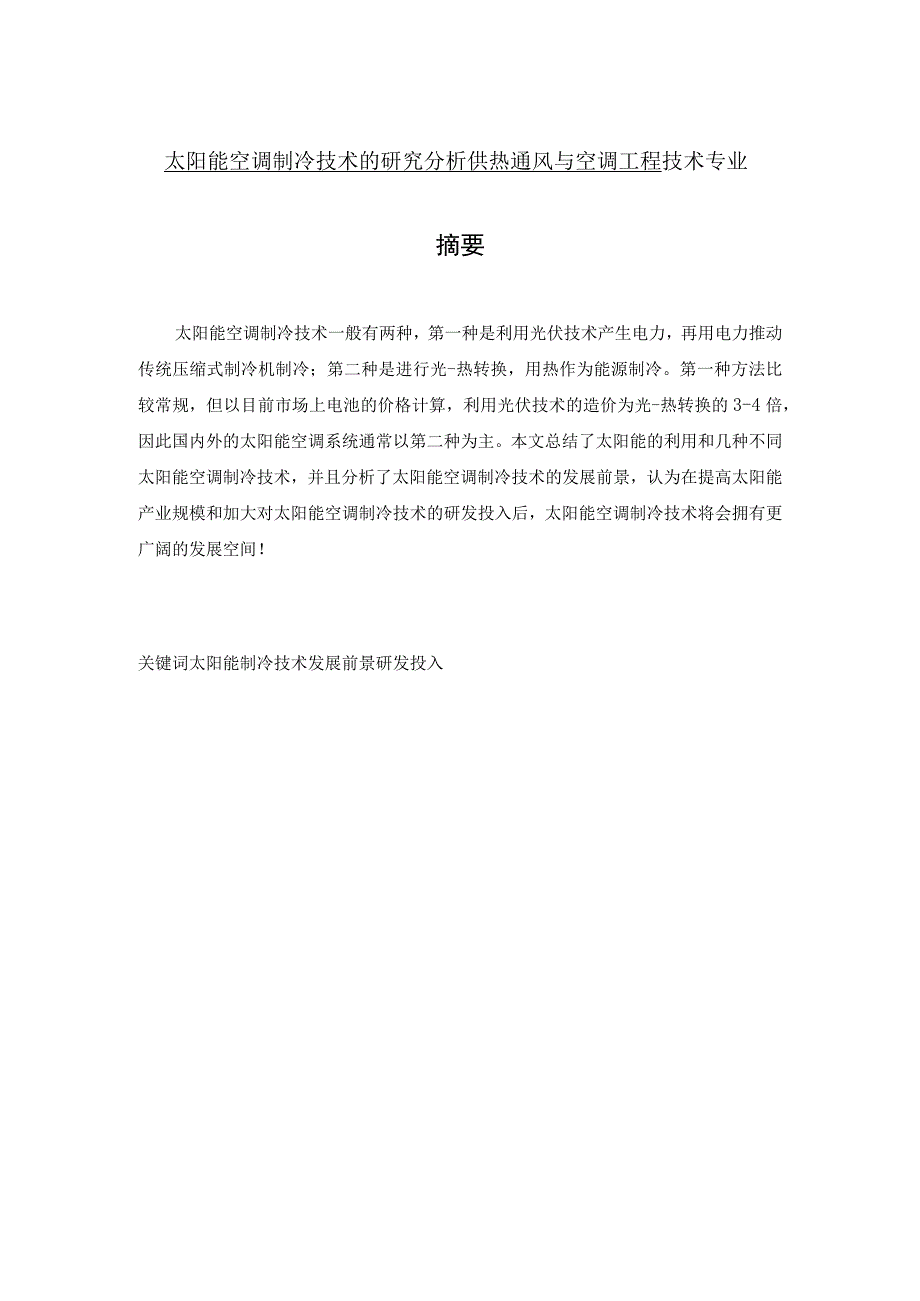 太阳能空调制冷技术的研究分析供热通风与空调工程技术专业

摘要

太阳能空调制冷技术一般有两种，第一种是利用光伏技术产生电力，再用电力推动传统压缩式制冷机制冷；第二种是进行光-热转换，用热作为能源制冷。第一种方法比较常规，但以目前市场上电池的价格计算，利用光伏技术的造价为光-热转换的3-4倍，因此国内外的太阳能空调系统通常以第二种为主。本文总结了太阳能的利用和几种不同太阳能空调制冷技术，并且分析了太阳能空调制冷技术的发展前景，认为在提高太阳能产业规模和加大对太阳能空调制冷技术的研发投入后，太阳能空调制冷技术将会拥有更广阔的发展空间！

关键词太阳能制冷技术发展前景研发投入